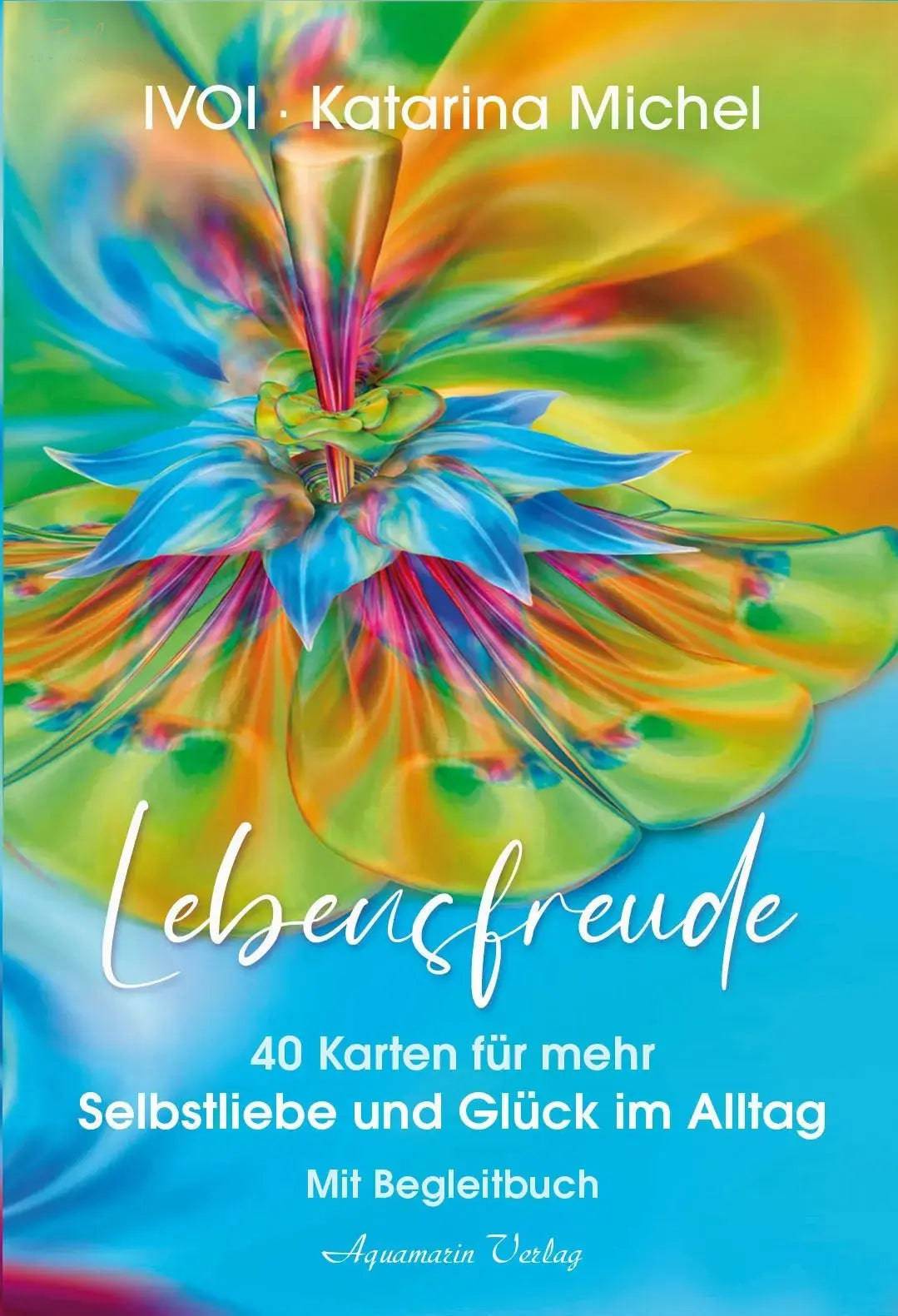 IVOI · Katarina Michel

Lebensfreude

40 Karten für mehr Selbstliebe und Glück im Alltag

Mit Begleitbuch

Aquamarin Verlag